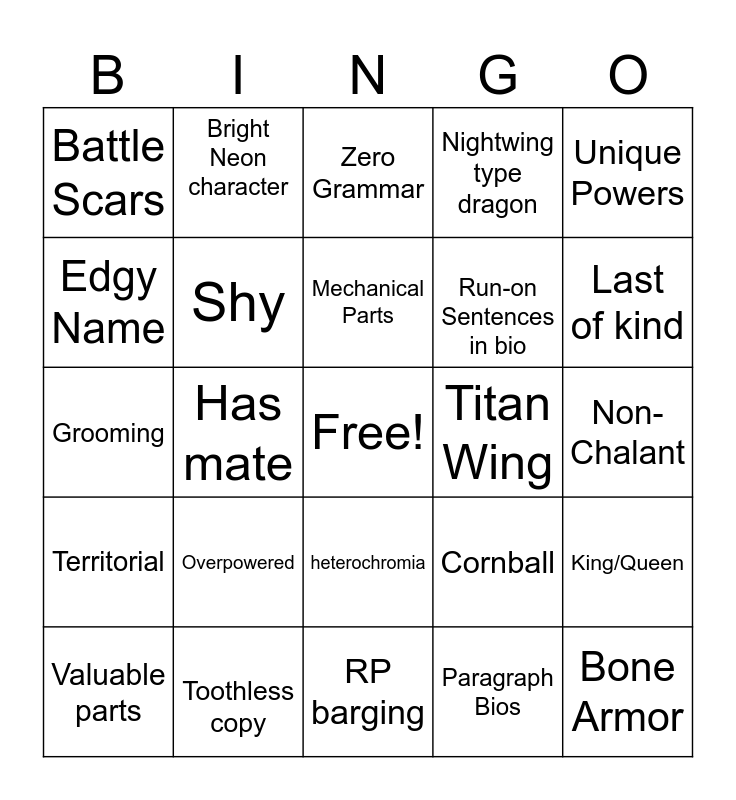 | B | I | N | G | O |
|---|---|---|---|---|
| Battle Scars | Bright Neon character | Zero Grammar | Nightwing type dragon | Unique Powers |
| Edgy Name | Shy | Mechanical Parts | Run-on Sentences in bio | Last of kind |
| Grooming | Has mate | Free! | Titan Wing | Non-Chalant |
| Territorial | Overpowered | heterochromia | Cornball | King/Queen |
| Valuable parts | Toothless copy | RP barging | Paragraph Bios | Bone Armor |